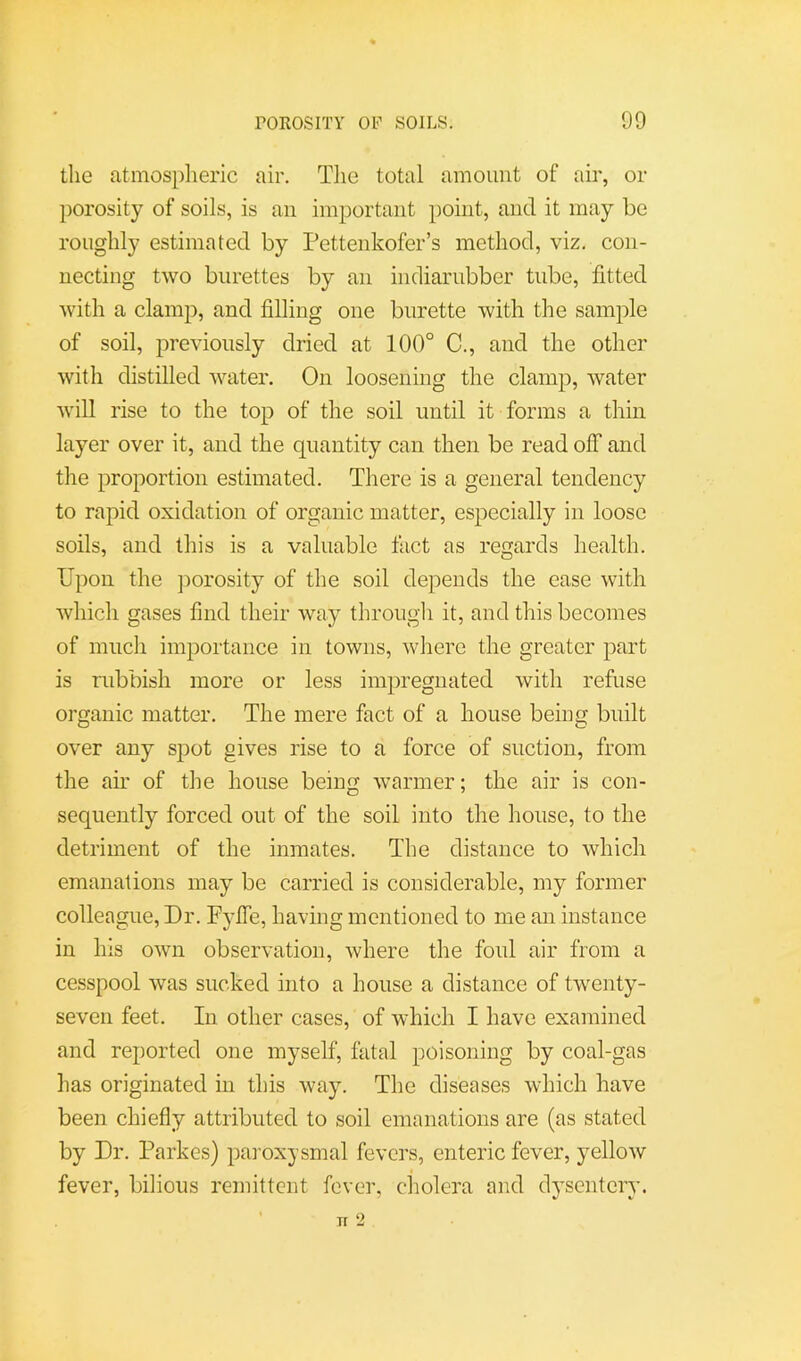 POROSITY OF SOILS. 99

the atmospheric air. The total amount of air, or porosity of soils, is an important point, and it may be roughly estimated by Pettenkofer's method, viz. connecting two burettes by an indiarubber tube, fitted with a clamp, and filling one burette with the sample of soil, previously dried at 100° C., and the other with distilled water. On loosening the clamp, water will rise to the top of the soil until it forms a thin layer over it, and the quantity can then be read off and the proportion estimated. There is a general tendency to rapid oxidation of organic matter, especially in loose soils, and this is a valuable fact as regards health. Upon the porosity of the soil depends the ease with which gases find their way through it, and this becomes of much importance in towns, where the greater part is rubbish more or less impregnated with refuse organic matter. The mere fact of a house being built over any spot gives rise to a force of suction, from the air of the house being warmer; the air is consequently forced out of the soil into the house, to the detriment of the inmates. The distance to which emanations may be carried is considerable, my former colleague, Dr. Fyffe, having mentioned to me an instance in his own observation, where the foul air from a cesspool was sucked into a house a distance of twenty-seven feet. In other cases, of which I have examined and reported one myself, fatal poisoning by coal-gas has originated in this way. The diseases which have been chiefly attributed to soil emanations are (as stated by Dr. Parkes) paroxysmal fevers, enteric fever, yellow fever, bilious remittent fever, cholera and dysentery.

H 2